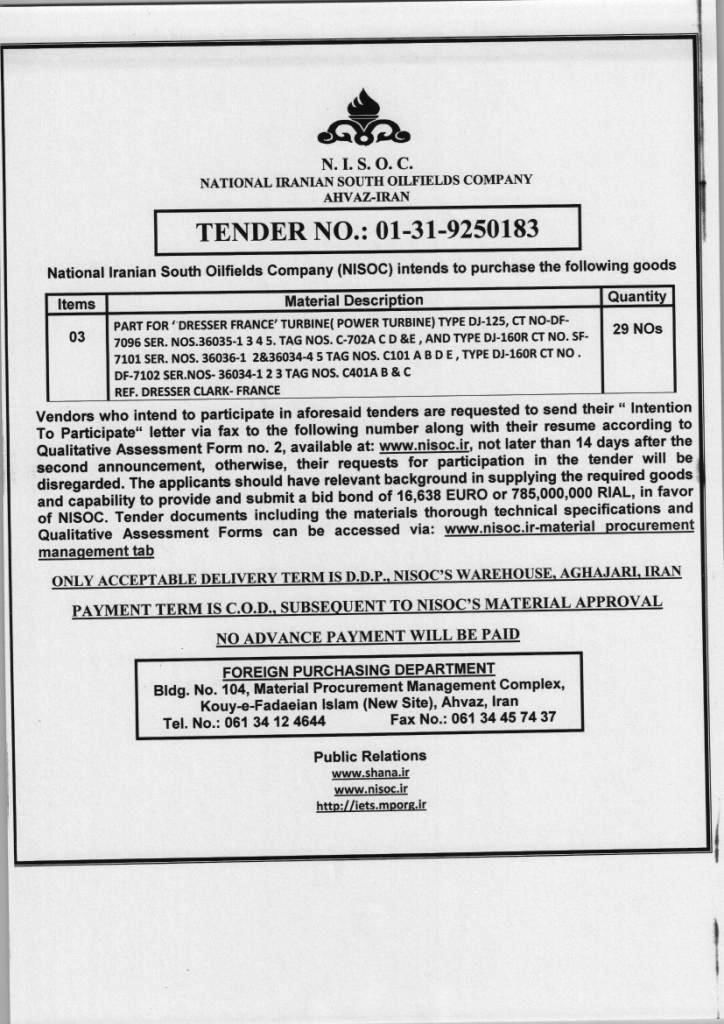 N. I. S. O. C.
NATIONAL IRANIAN SOUTH OILFIELDS COMPANY
AHVAZ-IRAN

TENDER NO.: 01-31-9250183

National Iranian South Oilfields Company (NISOC) intends to purchase the following goods

| Items | Material Description | Quantity |
|---|---|---|
| 03 | PART FOR ' DRESSER FRANCE' TURBINE( POWER TURBINE) TYPE DJ-125, CT NO-DF-7096 SER. NOS.36035-1 3 4 5. TAG NOS. C-702A C D &E , AND TYPE DJ-160R CT NO. SF-7101 SER. NOS. 36036-1 2&36034-4 5 TAG NOS. C101 A B D E , TYPE DJ-160R CT NO . DF-7102 SER.NOS- 36034-1 2 3 TAG NOS. C401A B & C REF. DRESSER CLARK- FRANCE | 29 NOs |

Vendors who intend to participate in aforesaid tenders are requested to send their " Intention To Participate" letter via fax to the following number along with their resume according to Qualitative Assessment Form no. 2, available at: www.nisoc.ir, not later than 14 days after the second announcement, otherwise, their requests for participation in the tender will be disregarded. The applicants should have relevant background in supplying the required goods and capability to provide and submit a bid bond of 16,638 EURO or 785,000,000 RIAL, in favor of NISOC. Tender documents including the materials thorough technical specifications and Qualitative Assessment Forms can be accessed via: www.nisoc.ir-material procurement management tab

ONLY ACCEPTABLE DELIVERY TERM IS D.D.P., NISOC'S WAREHOUSE, AGHAJARI, IRAN

PAYMENT TERM IS C.O.D., SUBSEQUENT TO NISOC'S MATERIAL APPROVAL

NO ADVANCE PAYMENT WILL BE PAID

FOREIGN PURCHASING DEPARTMENT
Bldg. No. 104, Material Procurement Management Complex, Kouy-e-Fadaeian Islam (New Site), Ahvaz, Iran
Tel. No.: 061 34 12 4644 Fax No.: 061 34 45 74 37

Public Relations
www.shana.ir
www.nisoc.ir
http://iets.mporg.ir